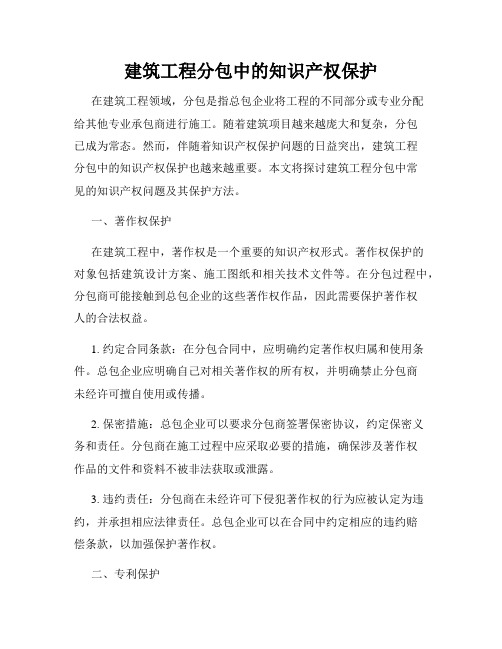 建筑工程分包中的知识产权保护

在建筑工程领域，分包是指总包企业将工程的不同部分或专业分配给其他专业承包商进行施工。随着建筑项目越来越庞大和复杂，分包已成为常态。然而，伴随着知识产权保护问题的日益突出，建筑工程分包中的知识产权保护也越来越重要。本文将探讨建筑工程分包中常见的知识产权问题及其保护方法。

一、著作权保护

在建筑工程中，著作权是一个重要的知识产权形式。著作权保护的对象包括建筑设计方案、施工图纸和相关技术文件等。在分包过程中，分包商可能接触到总包企业的这些著作权作品，因此需要保护著作权人的合法权益。

1. 约定合同条款：在分包合同中，应明确约定著作权归属和使用条件。总包企业应明确自己对相关著作权的所有权，并明确禁止分包商未经许可擅自使用或传播。

2. 保密措施：总包企业可以要求分包商签署保密协议，约定保密义务和责任。分包商在施工过程中应采取必要的措施，确保涉及著作权作品的文件和资料不被非法获取或泄露。

3. 违约责任：分包商在未经许可下侵犯著作权的行为应被认定为违约，并承担相应法律责任。总包企业可以在合同中约定相应的违约赔偿条款，以加强保护著作权。

二、专利保护